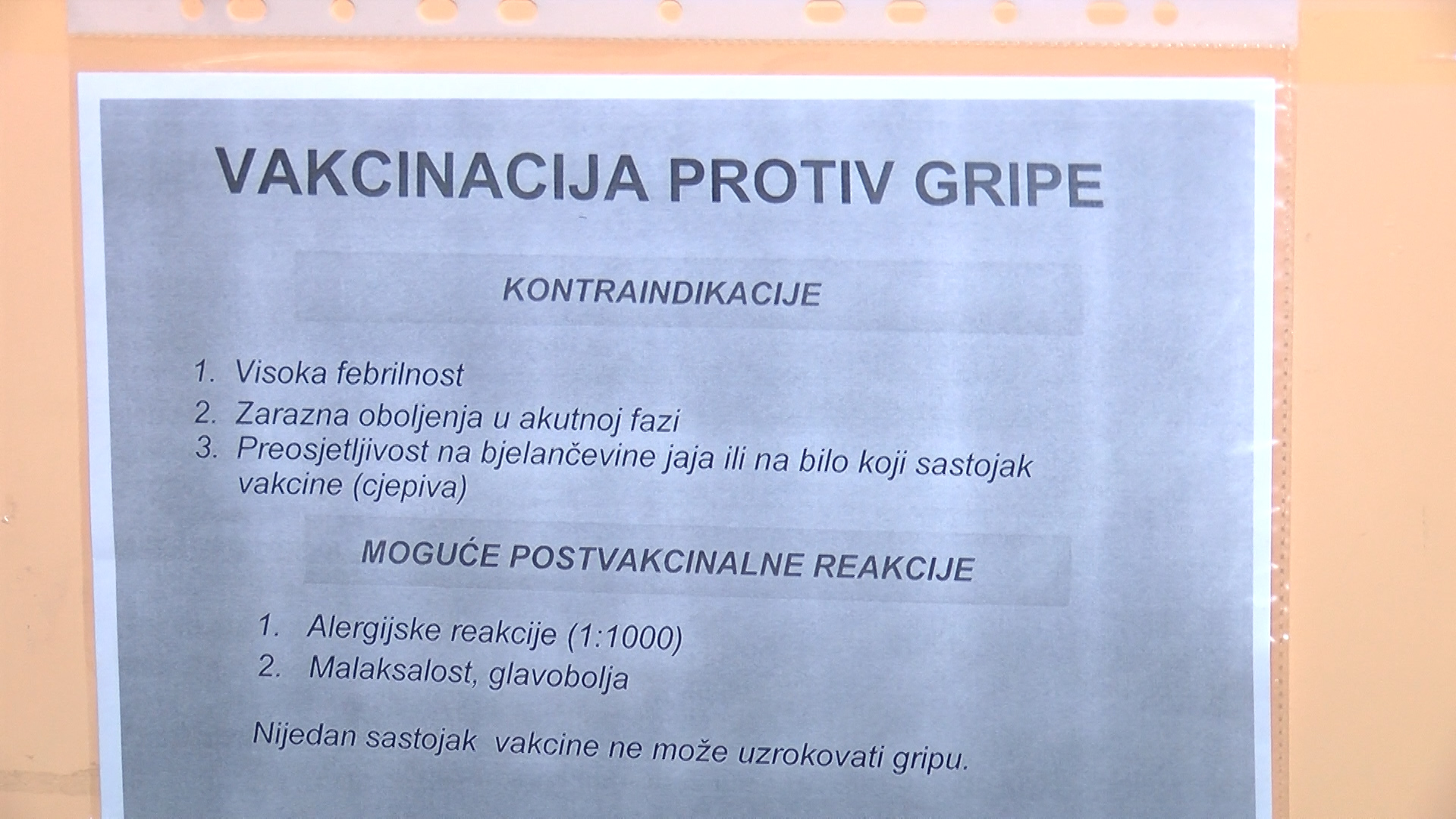 VAKCINACIJA PROTIV GRIPE

KONTRAINDIKACIJE

1. Visoka febrilnost
2. Zarazna oboljenja u akutnoj fazi
3. Preosjetljivost na bjelančevine jaja ili na bilo koji sastojak vakcine (cjepiva)

MOGUĆE POSTVAKCINALNE REAKCIJE

1. Alergijske reakcije (1:1000)
2. Malaksalost, glavobolja

Nijedan sastojak vakcine ne može uzrokovati gripu.